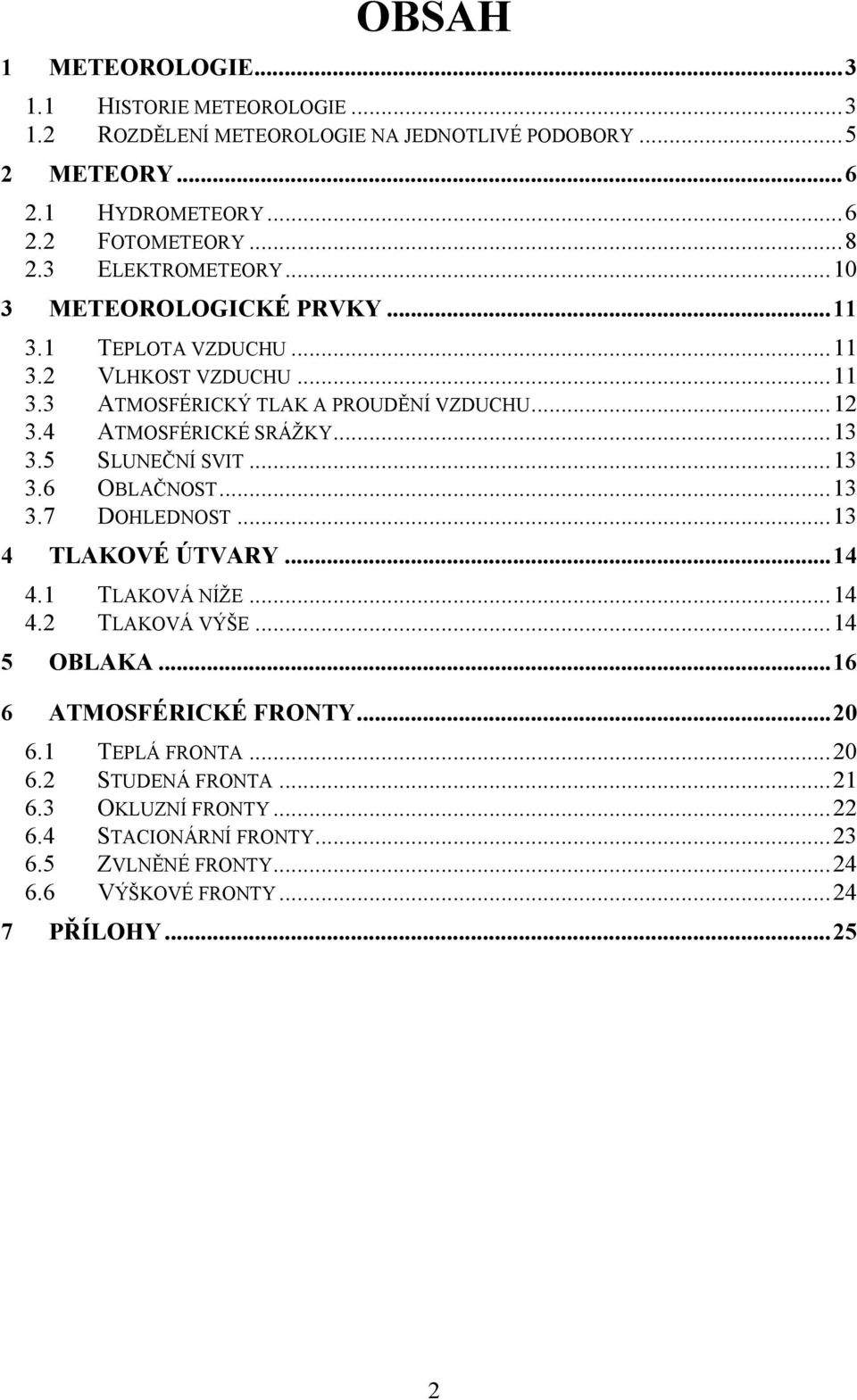 OBSAH

1 METEOROLOGIE...3
1.1 HISTORIE METEOROLOGIE...3
1.2 ROZDĚLENÍ METEOROLOGIE NA JEDNOTLIVÉ PODOBORY...5
2 METEORY...6
2.1 HYDROMETEORY...6
2.2 FOTOMETEORY...8
2.3 ELEKTROMETEORY...10
3 METEOROLOGICKÉ PRVKY...11
3.1 TEPLOTA VZDUCHU...11
3.2 VLHKOST VZDUCHU...11
3.3 ATMOSFÉRICKÝ TLAK A PROUDĚNÍ VZDUCHU...12
3.4 ATMOSFÉRICKÉ SRÁŽKY...13
3.5 SLUNEČNÍ SVIT...13
3.6 OBLAČNOST...13
3.7 DOHLEDNOST...13
4 TLAKOVÉ ÚTVARY...14
4.1 TLAKOVÁ NÍŽE...14
4.2 TLAKOVÁ VÝŠE...14
5 OBLAKA...16
6 ATMOSFÉRICKÉ FRONTY...20
6.1 TEPLÁ FRONTA...20
6.2 STUDENÁ FRONTA...21
6.3 OKLUZNÍ FRONTY...22
6.4 STACIONÁRNÍ FRONTY...23
6.5 ZVLNĚNÉ FRONTY...24
6.6 VÝŠKOVÉ FRONTY...24
7 PŘÍLOHY...25

2